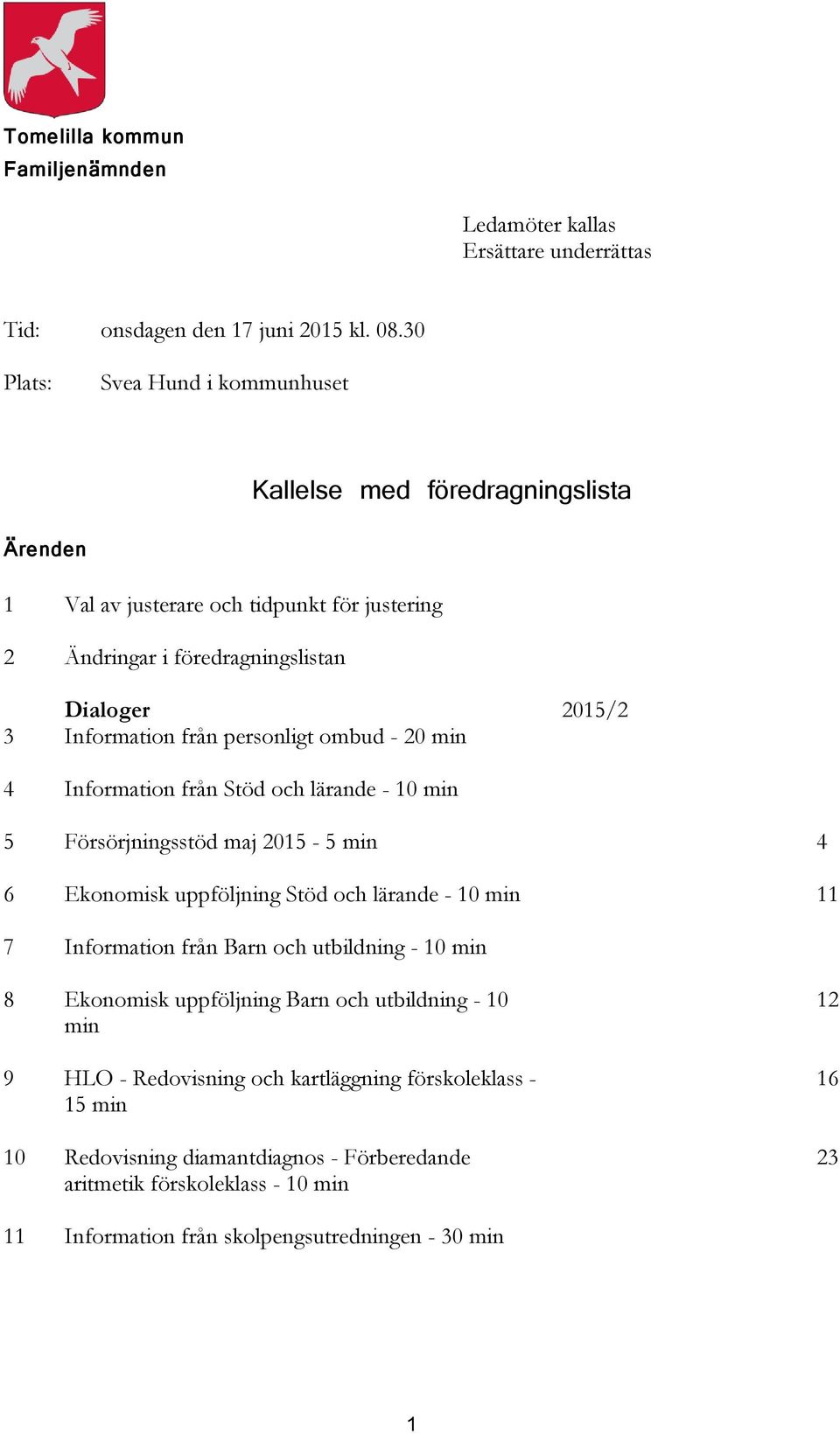 Tomelilla kommun
Familjenämnden

Ledamöter kallas
Ersättare underrättas

Tid: onsdagen den 17 juni 2015 kl. 08.30

Plats: Svea Hund i kommunhuset

Kallelse med föredragningslista

Ärenden

1 Val av justerare och tidpunkt för justering

2 Ändringar i föredragningslistan

Dialoger 2015/2
3 Information från personligt ombud - 20 min

4 Information från Stöd och lärande - 10 min

5 Försörjningsstöd maj 2015 - 5 min 4

6 Ekonomisk uppföljning Stöd och lärande - 10 min 11

7 Information från Barn och utbildning - 10 min

8 Ekonomisk uppföljning Barn och utbildning - 10 min 12

9 HLO - Redovisning och kartläggning förskoleklass - 15 min 16

10 Redovisning diamantdiagnos - Förberedande aritmetik förskoleklass - 10 min 23

11 Information från skolpengsutredningen - 30 min

1